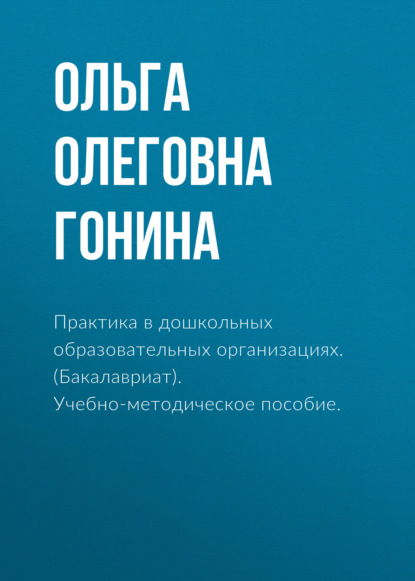 ОЛЬГА ОЛЕГОВНА ГОНИНА

Практика в дошкольных образовательных организациях. (Бакалавриат). Учебно-методическое пособие.